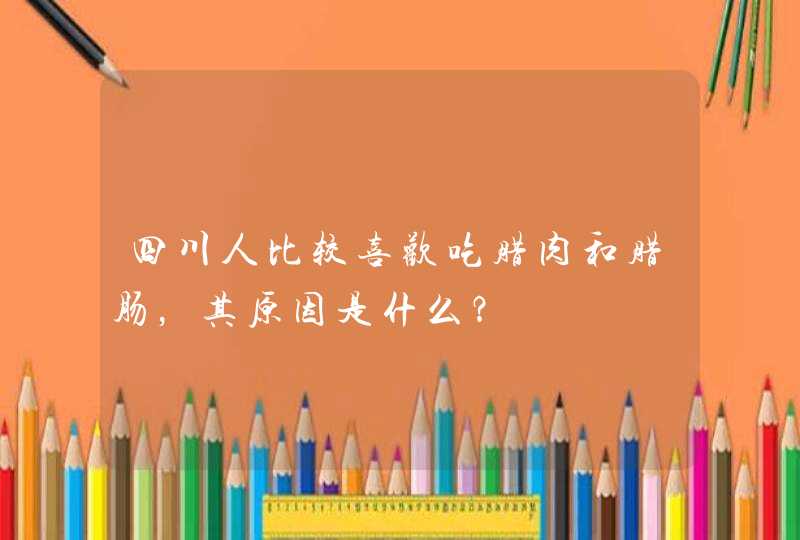 四川人比较喜欢吃腊肉和腊肠，其原因是什么？